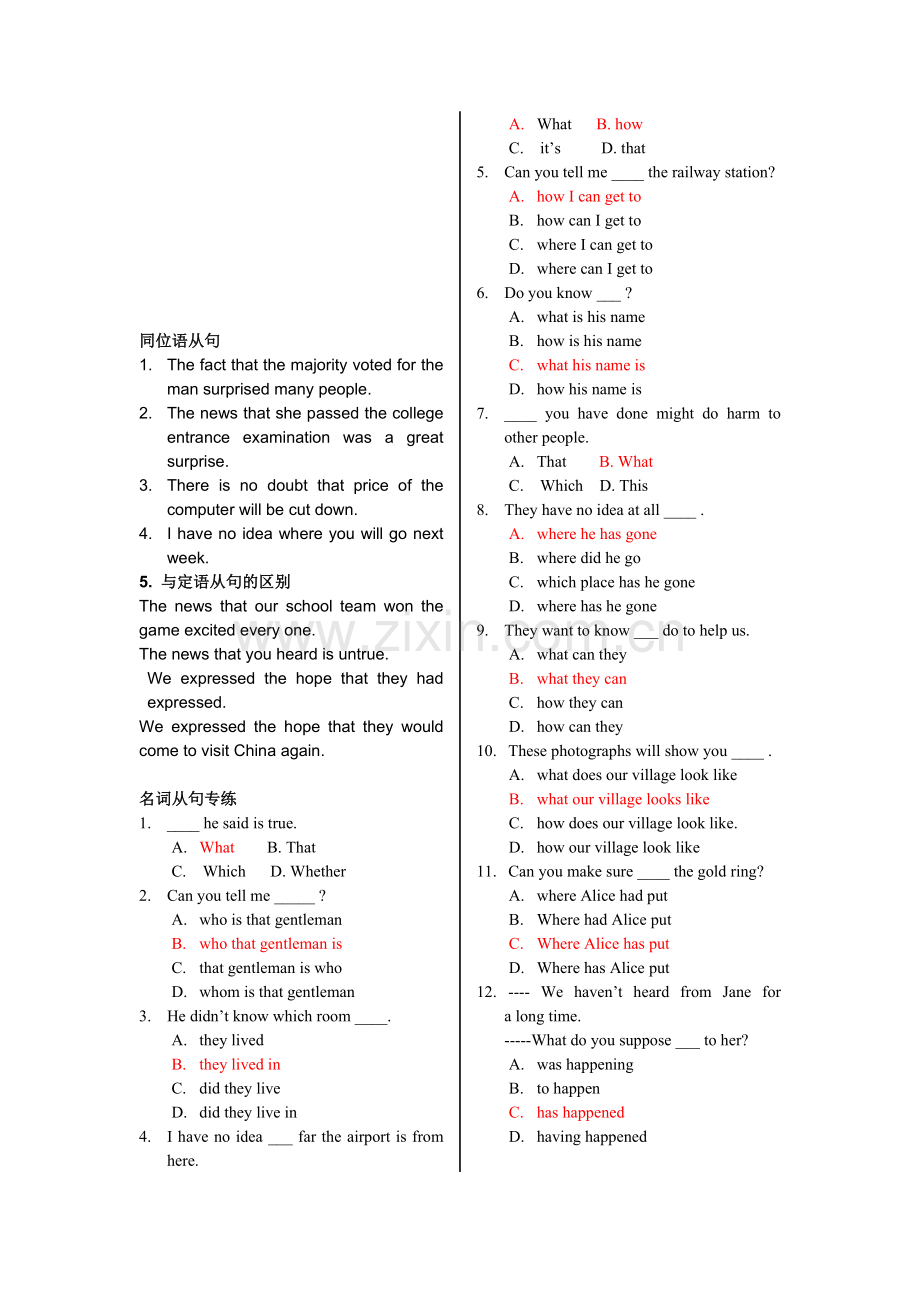 同位语从句

1. The fact that the majority voted for the man surprised many people.

2. The news that she passed the college entrance examination was a great surprise.

3. There is no doubt that price of the computer will be cut down.

4. I have no idea where you will go next week.

5. 与定语从句的区别

The news that our school team won the game excited every one.

The news that you heard is untrue.

We expressed the hope that they had expressed.

We expressed the hope that they would come to visit China again.

名词从句专练

1. ____ he said is true.
A. What B. That
C. Which D. Whether

2. Can you tell me ____ ?
A. who is that gentleman
B. who that gentleman is
C. that gentleman is who
D. whom is that gentleman

3. He didn't know which room ____.
A. they lived
B. they lived in
C. did they live
D. did they live in

4. I have no idea ____ far the airport is from here.
A. What B. how
C. it's D. that

5. Can you tell me ____ the railway station?
A. how I can get to
B. how can I get to
C. where I can get to
D. where can I get to

6. Do you know ____ ?
A. what is his name
B. how is his name
C. what his name is
D. how his name is

7. ____ you have done might do harm to other people.
A. That B. What
C. Which D. This

8. They have no idea at all ____ .
A. where he has gone
B. where did he go
C. which place has he gone
D. where has he gone

9. They want to know ____ do to help us.
A. what can they
B. what they can
C. how they can
D. how can they

10. These photographs will show you ____ .
A. what does our village look like
B. what our village looks like
C. how does our village look like.
D. how our village look like

11. Can you make sure ____ the gold ring?
A. where Alice had put
B. Where had Alice put
C. Where Alice has put
D. Where has Alice put

12. ---- We haven't heard from Jane for a long time.
-----What do you suppose ____ to her?
A. was happening
B. to happen
C. has happened
D. having happened

www.zixin.com.cn